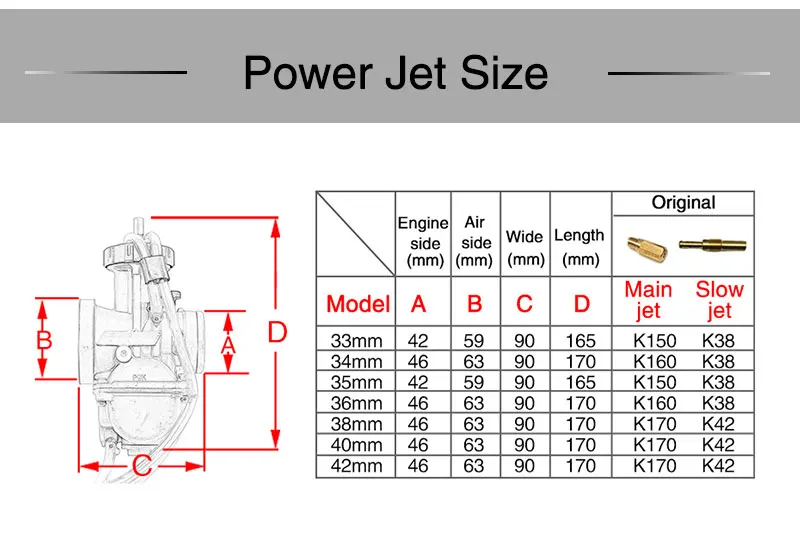 Power Jet Size

B A D C

| | Engine side (mm) | Air side (mm) | Wide (mm) | Length (mm) | Original | |
|---|---|---|---|---|---|---|
| Model | A | B | C | D | Main jet | Slow jet |
| 33mm | 42 | 59 | 90 | 165 | K150 | K38 |
| 34mm | 46 | 63 | 90 | 170 | K160 | K38 |
| 35mm | 42 | 59 | 90 | 165 | K150 | K38 |
| 36mm | 46 | 63 | 90 | 170 | K160 | K38 |
| 38mm | 46 | 63 | 90 | 170 | K170 | K42 |
| 40mm | 46 | 63 | 90 | 170 | K170 | K42 |
| 42mm | 46 | 63 | 90 | 170 | K170 | K42 |